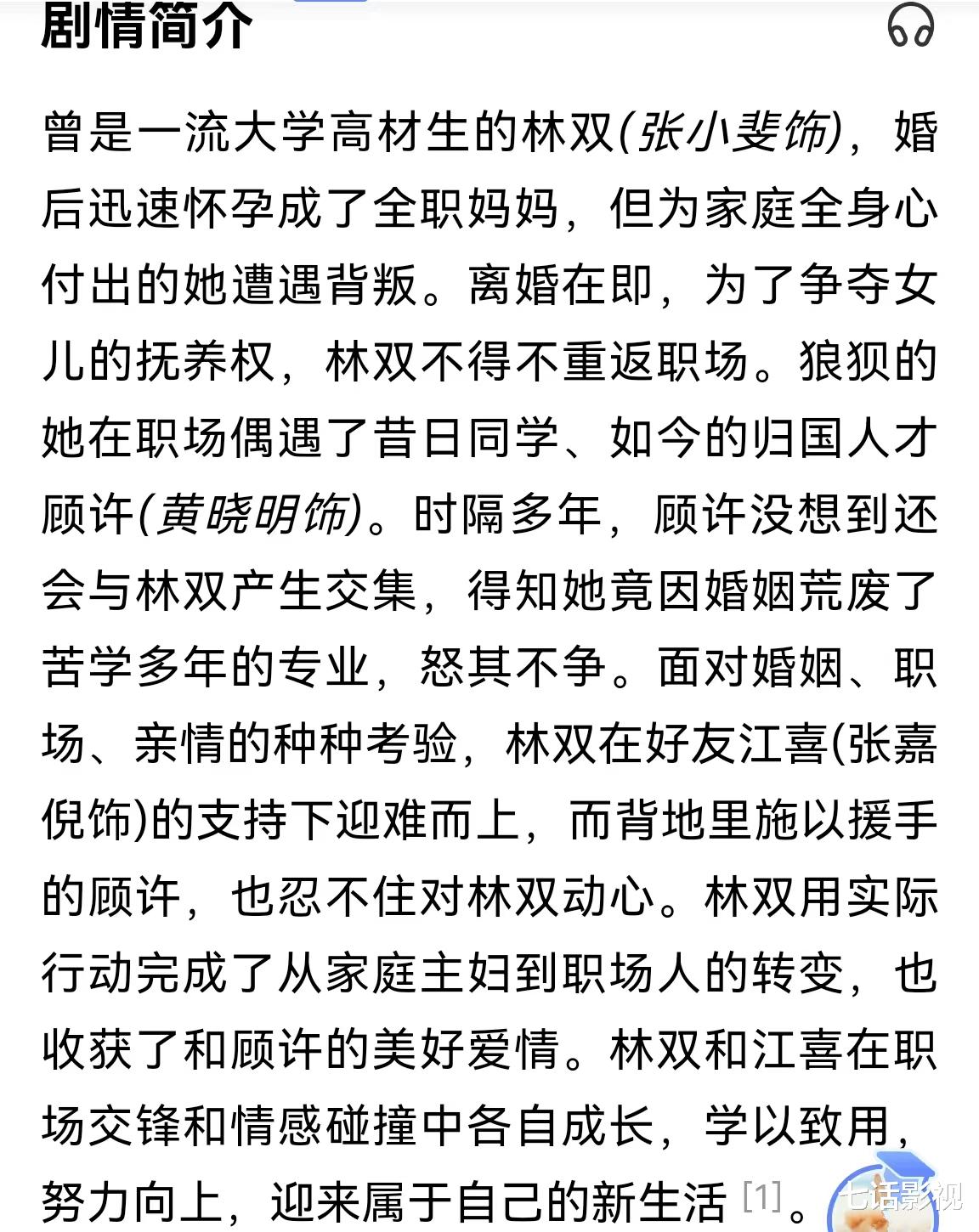 剧情简介

曾是一流大学高材生的林双(张小斐饰)，婚后迅速怀孕成了全职妈妈，但为家庭全身心付出的她遭遇背叛。离婚在即，为了争夺女儿的抚养权，林双不得不重返职场。狼狈的她在职场偶遇了昔日同学、如今的归国人才顾许(黄晓明饰)。时隔多年，顾许没想到还会与林双产生交集，得知她竟因婚姻荒废了苦学多年的专业，怒其不争。面对婚姻、职场、亲情的种种考验，林双在好友江喜(张嘉倪饰)的支持下迎难而上，而背地里施以援手的顾许，也忍不住对林双动心。林双用实际行动完成了从家庭主妇到职场人的转变，也收获了和顾许的美好爱情。林双和江喜在职场交锋和情感碰撞中各自成长，学以致用，努力向上，迎来属于自己的新生活 [1]。

七话影视